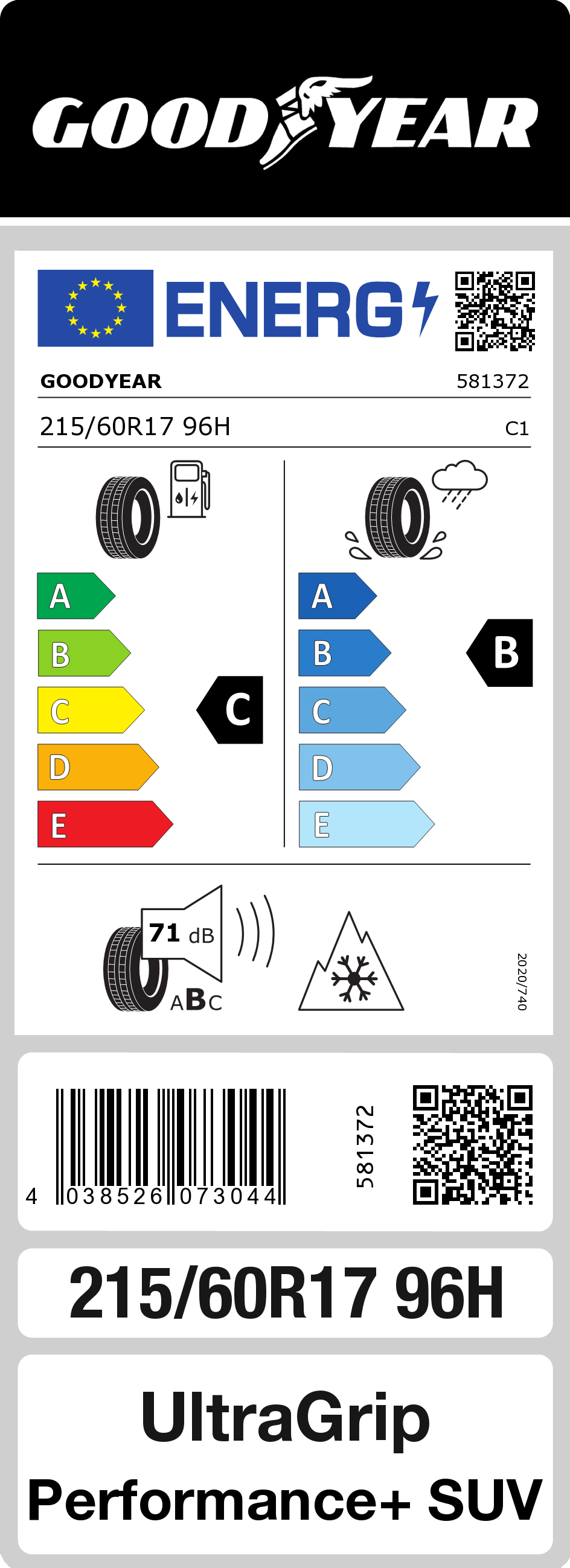 GOODYEAR

ENERG

GOODYEAR 581372

215/60R17 96H C1

A
B
C
D
E

C

A
B
C
D
E

B

71 dB

ABC

2020/740

4 038526 073044

581372

215/60R17 96H

UltraGrip
Performance+ SUV